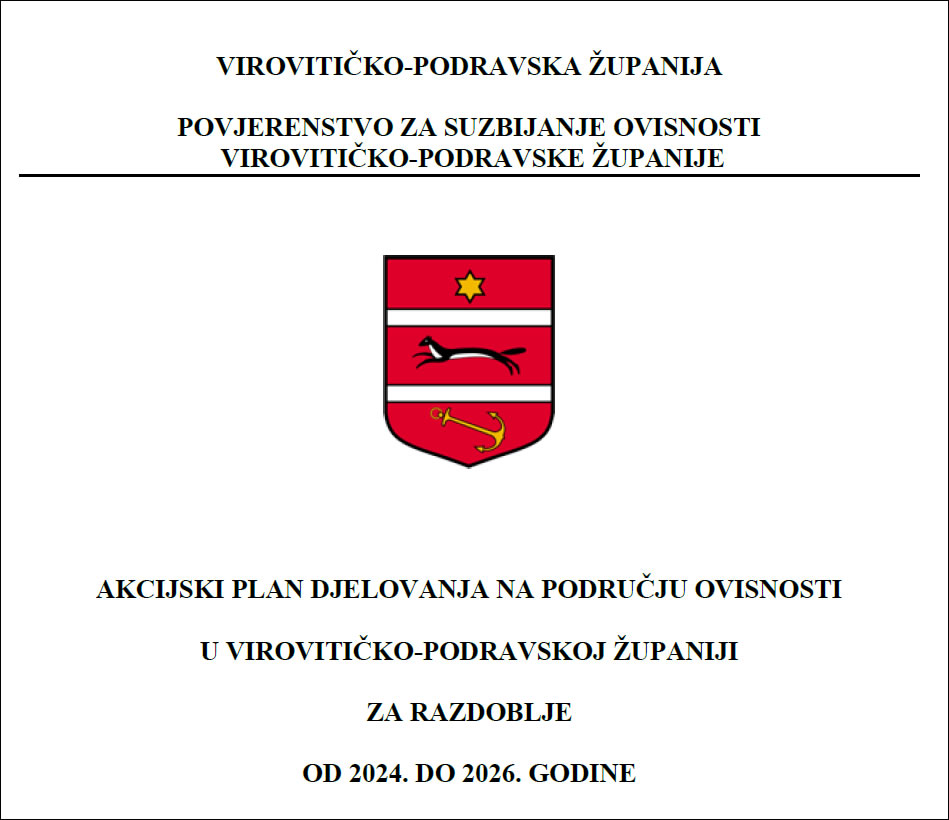 VIROVITIČKO-PODRAVSKA ŽUPANIJA

POVJERENSTVO ZA SUZBIJANJE OVISNOSTI VIROVITIČKO-PODRAVSKE ŽUPANIJE

AKCIJSKI PLAN DJELOVANJA NA PODRUČJU OVISNOSTI

U VIROVITIČKO-PODRAVSKOJ ŽUPANIJI

ZA RAZDOBLJE

OD 2024. DO 2026. GODINE